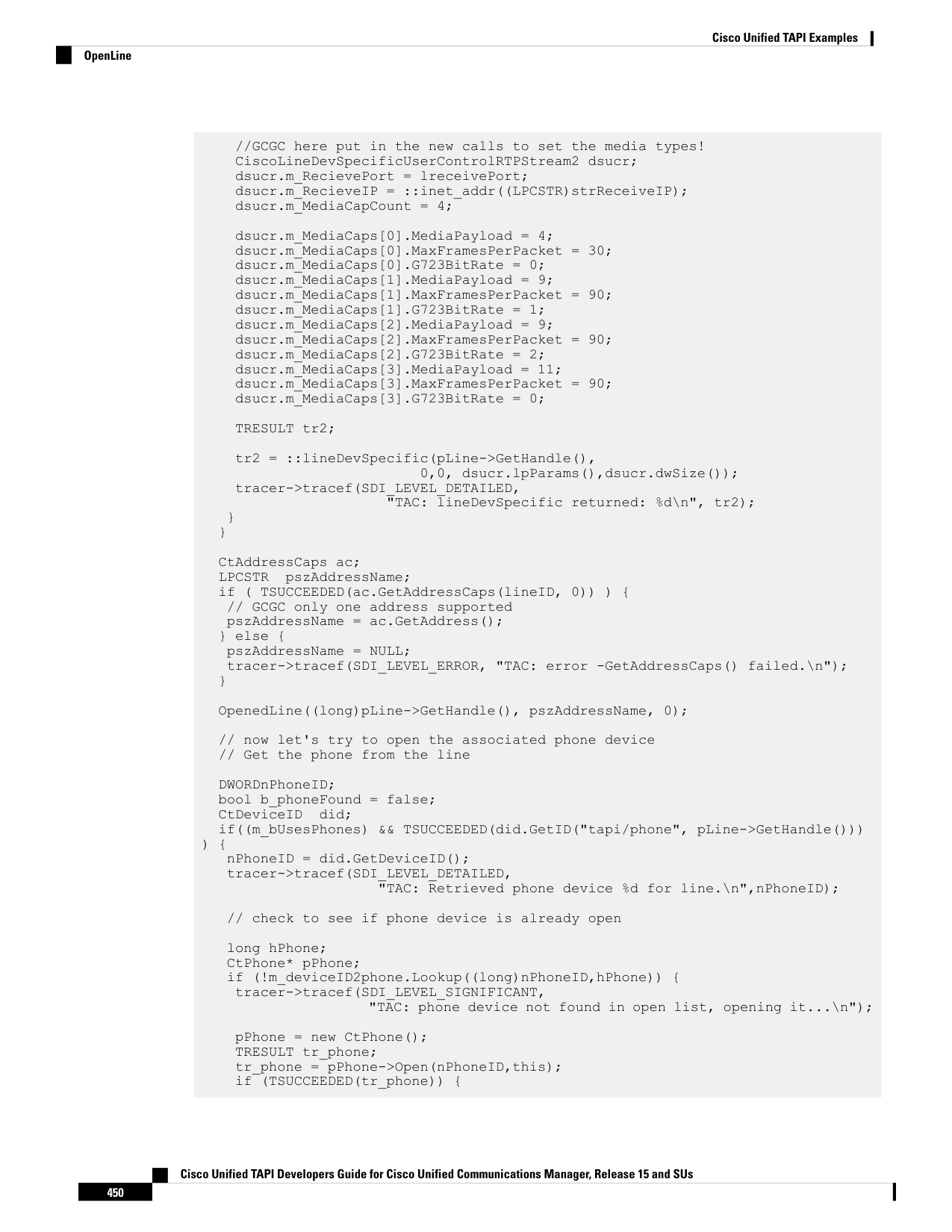 Cisco Unified TAPI Examples

OpenLine

//GCGC here put in the new calls to set the media types!
CiscoLineDevSpecificUserControlRTPStream2 dsucr;
dsucr.m_RecievePort = lreceivePort;
dsucr.m_RecieveIP = ::inet_addr((LPCSTR)strReceiveIP);
dsucr.m_MediaCapCount = 4;

dsucr.m_MediaCaps[0].MediaPayload = 4;
dsucr.m_MediaCaps[0].MaxFramesPerPacket = 30;
dsucr.m_MediaCaps[0].G723BitRate = 0;
dsucr.m_MediaCaps[1].MediaPayload = 9;
dsucr.m_MediaCaps[1].MaxFramesPerPacket = 90;
dsucr.m_MediaCaps[1].G723BitRate = 1;
dsucr.m_MediaCaps[2].MediaPayload = 9;
dsucr.m_MediaCaps[2].MaxFramesPerPacket = 90;
dsucr.m_MediaCaps[2].G723BitRate = 2;
dsucr.m_MediaCaps[3].MediaPayload = 11;
dsucr.m_MediaCaps[3].MaxFramesPerPacket = 90;
dsucr.m_MediaCaps[3].G723BitRate = 0;

TRESULT tr2;

tr2 = ::lineDevSpecific(pLine->GetHandle(),
0,0, dsucr.lpParams(),dsucr.dwSize());
tracer->tracef(SDI_LEVEL_DETAILED,
"TAC: lineDevSpecific returned: %d\n", tr2);
}
}

CtAddressCaps ac;
LPCSTR pszAddressName;
if ( TSUCCEEDED(ac.GetAddressCaps(lineID, 0)) ) {
// GCGC only one address supported
pszAddressName = ac.GetAddress();
} else {
pszAddressName = NULL;
tracer->tracef(SDI_LEVEL_ERROR, "TAC: error -GetAddressCaps() failed.\n");
}

OpenedLine((long)pLine->GetHandle(), pszAddressName, 0);

// now let's try to open the associated phone device
// Get the phone from the line

DWORDnPhoneID;
bool b_phoneFound = false;
CtDeviceID did;
if((m_bUsesPhones) && TSUCCEEDED(did.GetID("tapi/phone", pLine->GetHandle()))
) {
nPhoneID = did.GetDeviceID();
tracer->tracef(SDI_LEVEL_DETAILED,
"TAC: Retrieved phone device %d for line.\n",nPhoneID);

// check to see if phone device is already open

long hPhone;
CtPhone* pPhone;
if (!m_deviceID2phone.Lookup((long)nPhoneID,hPhone)) {
tracer->tracef(SDI_LEVEL_SIGNIFICANT,
"TAC: phone device not found in open list, opening it...\n");

pPhone = new CtPhone();
TRESULT tr_phone;
tr_phone = pPhone->Open(nPhoneID,this);
if (TSUCCEEDED(tr_phone)) {

Cisco Unified TAPI Developers Guide for Cisco Unified Communications Manager, Release 15 and SUs

450